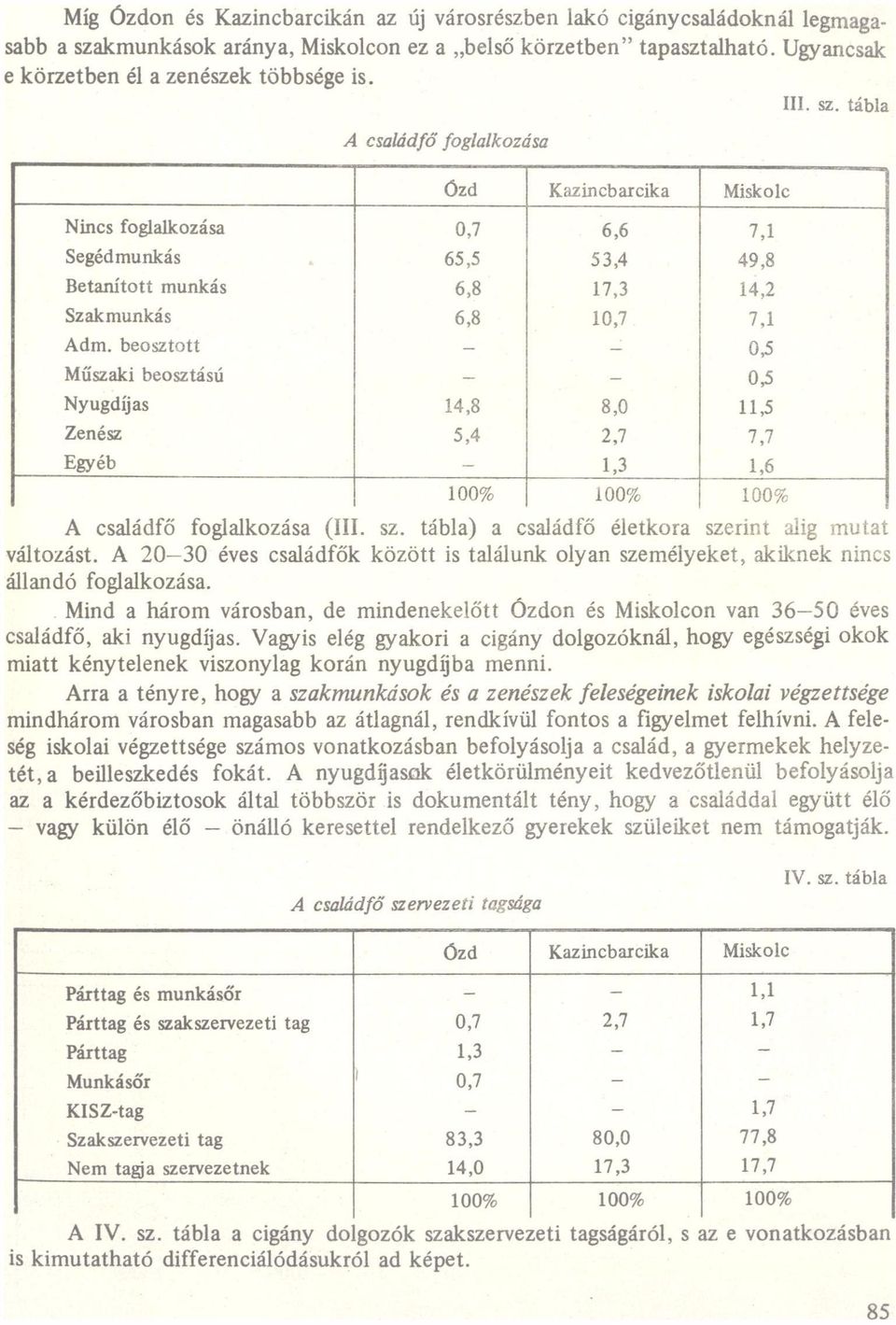 Míg Ózdon és Kazincbarcikán az új városrészben lakó cigánycsaládoknál legmagasabb a szakmunkások aránya, Miskolcon ez a „belső körzetben" tapasztalható. Ugyancsak e körzetben él a zenészek többsége is.

III. sz. tábla

A családfő foglalkozása

| | Ózd | Kazincbarcika | Miskolc |
|---|---|---|---|
| Nincs foglalkozása | 0,7 | 6,6 | 7,1 |
| Segédmunkás | 65,5 | 53,4 | 49,8 |
| Betanított munkás | 6,8 | 17,3 | 14,2 |
| Szakmunkás | 6,8 | 10,7 | 7,1 |
| Adm. beosztott | – | – | 0,5 |
| Műszaki beosztású | – | – | 0,5 |
| Nyugdíjas | 14,8 | 8,0 | 11,5 |
| Zenész | 5,4 | 2,7 | 7,7 |
| Egyéb | – | 1,3 | 1,6 |
| | 100% | 100% | 100% |

A családfő foglalkozása (III. sz. tábla) a családfő életkora szerint alig mutat változást. A 20–30 éves családfők között is találunk olyan személyeket, akiknek nincs állandó foglalkozása.

Mind a három városban, de mindenekelőtt Ózdon és Miskolcon van 36–50 éves családfő, aki nyugdíjas. Vagyis elég gyakori a cigány dolgozóknál, hogy egészségi okok miatt kénytelenek viszonylag korán nyugdíjba menni.

Arra a tényre, hogy a szakmunkások és a zenészek feleségeinek iskolai végzettsége mindhárom városban magasabb az átlagnál, rendkívül fontos a figyelmet felhívni. A feleség iskolai végzettsége számos vonatkozásban befolyásolja a család, a gyermekek helyzetét, a beilleszkedés fokát. A nyugdíjasok életkörülményeit kedvezőtlenül befolyásolja az a kérdezőbiztosok által többször is dokumentált tény, hogy a családdal együtt élő – vagy külön élő – önálló keresettel rendelkező gyerekek szüleiket nem támogatják.

IV. sz. tábla

A családfő szervezeti tagsága

| | Ózd | Kazincbarcika | Miskolc |
|---|---|---|---|
| Párttag és munkásőr | – | – | 1,1 |
| Párttag és szakszervezeti tag | 0,7 | 2,7 | 1,7 |
| Párttag | 1,3 | – | – |
| Munkásőr | 0,7 | – | – |
| KISZ-tag | – | – | 1,7 |
| Szakszervezeti tag | 83,3 | 80,0 | 77,8 |
| Nem tagja szervezetnek | 14,0 | 17,3 | 17,7 |
| | 100% | 100% | 100% |

A IV. sz. tábla a cigány dolgozók szakszervezeti tagságáról, s az e vonatkozásban is kimutatható differenciálódásukról ad képet.

85